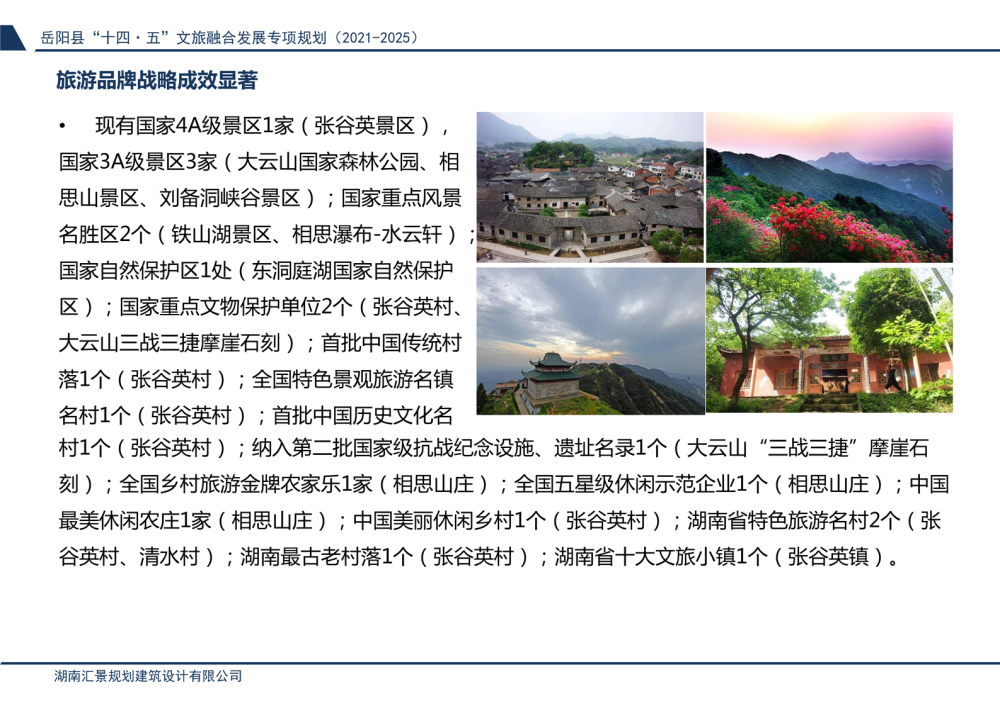 岳阳县“十四·五”文旅融合发展专项规划（2021-2025）

旅游品牌战略成效显著

• 现有国家4A级景区1家（张谷英景区），国家3A级景区3家（大云山国家森林公园、相思山景区、刘备洞峡谷景区）；国家重点风景名胜区2个（铁山湖景区、相思瀑布-水云轩）；国家自然保护区1处（东洞庭湖国家自然保护区）；国家重点文物保护单位2个（张谷英村、大云山三战三捷摩崖石刻）；首批中国传统村落1个（张谷英村）；全国特色景观旅游名镇名村1个（张谷英村）；首批中国历史文化名村1个（张谷英村）；纳入第二批国家级抗战纪念设施、遗址名录1个（大云山“三战三捷”摩崖石刻）；全国乡村旅游金牌农家乐1家（相思山庄）；全国五星级休闲示范企业1个（相思山庄）；中国最美休闲农庄1家（相思山庄）；中国美丽休闲乡村1个（张谷英村）；湖南省特色旅游名村2个（张谷英村、清水村）；湖南最古老村落1个（张谷英村）；湖南省十大文旅小镇1个（张谷英镇）。

湖南汇景规划建筑设计有限公司